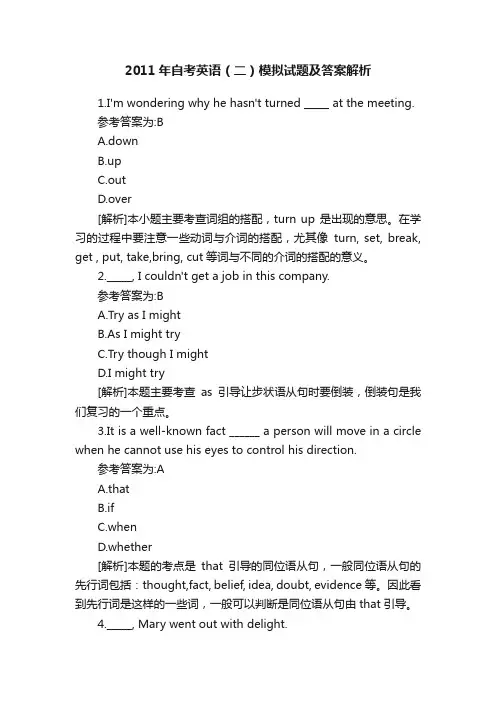 2011 年自考英语（二）模拟试题及答案解析

1.I'm wondering why he hasn't turned _____ at the meeting.

参考答案为:B

A.down

B.up

C.out

D.over

[解析]本小题主要考查词组的搭配，turn up 是出现的意思。在学习的过程中要注意一些动词与介词的搭配，尤其像 turn, set, break, get , put, take,bring, cut 等词与不同的介词的搭配的意义。

2._____, I couldn't get a job in this company.

参考答案为:B

A.Try as I might

B.As I might try

C.Try though I might

D.I might try

[解析]本题主要考查 as 引导让步状语从句时要倒装，倒装句是我们复习的一个重点。

3.It is a well-known fact ______ a person will move in a circle when he cannot use his eyes to control his direction.

参考答案为:A

A.that

B.if

C.when

D.whether

[解析]本题的考点是 that 引导的同位语从句，一般同位语从句的先行词包括：thought,fact, belief, idea, doubt, evidence 等。因此看到先行词是这样的一些词，一般可以判断是同位语从句由 that 引导。

4._____, Mary went out with delight.